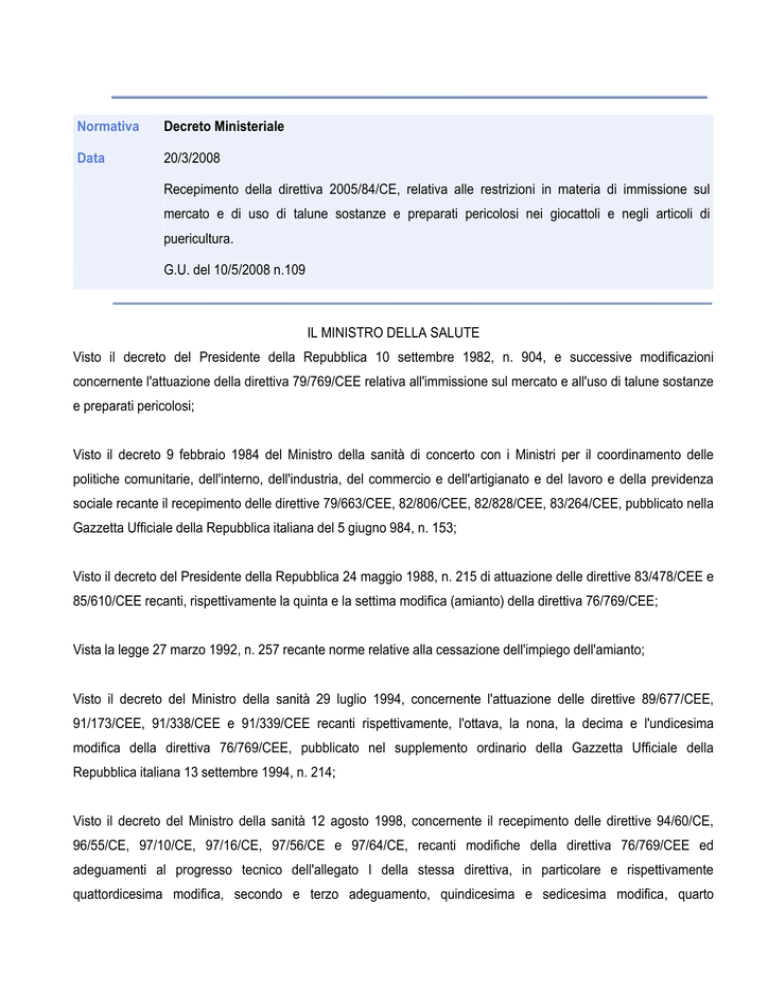 | Normativa | Decreto Ministeriale |
|---|---|
| Data | 20/3/2008 |
| | Recepimento della direttiva 2005/84/CE, relativa alle restrizioni in materia di immissione sul mercato e di uso di talune sostanze e preparati pericolosi nei giocattoli e negli articoli di puericultura. |
| | G.U. del 10/5/2008 n.109 |

IL MINISTRO DELLA SALUTE

Visto il decreto del Presidente della Repubblica 10 settembre 1982, n. 904, e successive modificazioni concernente l'attuazione della direttiva 79/769/CEE relativa all'immissione sul mercato e all'uso di talune sostanze e preparati pericolosi;

Visto il decreto 9 febbraio 1984 del Ministro della sanità di concerto con i Ministri per il coordinamento delle politiche comunitarie, dell'interno, dell'industria, del commercio e dell'artigianato e del lavoro e della previdenza sociale recante il recepimento delle direttive 79/663/CEE, 82/806/CEE, 82/828/CEE, 83/264/CEE, pubblicato nella Gazzetta Ufficiale della Repubblica italiana del 5 giugno 984, n. 153;

Visto il decreto del Presidente della Repubblica 24 maggio 1988, n. 215 di attuazione delle direttive 83/478/CEE e 85/610/CEE recanti, rispettivamente la quinta e la settima modifica (amianto) della direttiva 76/769/CEE;

Vista la legge 27 marzo 1992, n. 257 recante norme relative alla cessazione dell'impiego dell'amianto;

Visto il decreto del Ministro della sanità 29 luglio 1994, concernente l'attuazione delle direttive 89/677/CEE, 91/173/CEE, 91/338/CEE e 91/339/CEE recanti rispettivamente, l'ottava, la nona, la decima e l'undicesima modifica della direttiva 76/769/CEE, pubblicato nel supplemento ordinario della Gazzetta Ufficiale della Repubblica italiana 13 settembre 1994, n. 214;

Visto il decreto del Ministro della sanità 12 agosto 1998, concernente il recepimento delle direttive 94/60/CE, 96/55/CE, 97/10/CE, 97/16/CE, 97/56/CE e 97/64/CE, recanti modifiche della direttiva 76/769/CEE ed adeguamenti al progresso tecnico dell'allegato I della stessa direttiva, in particolare e rispettivamente quattordicesima modifica, secondo e terzo adeguamento, quindicesima e sedicesima modifica, quarto